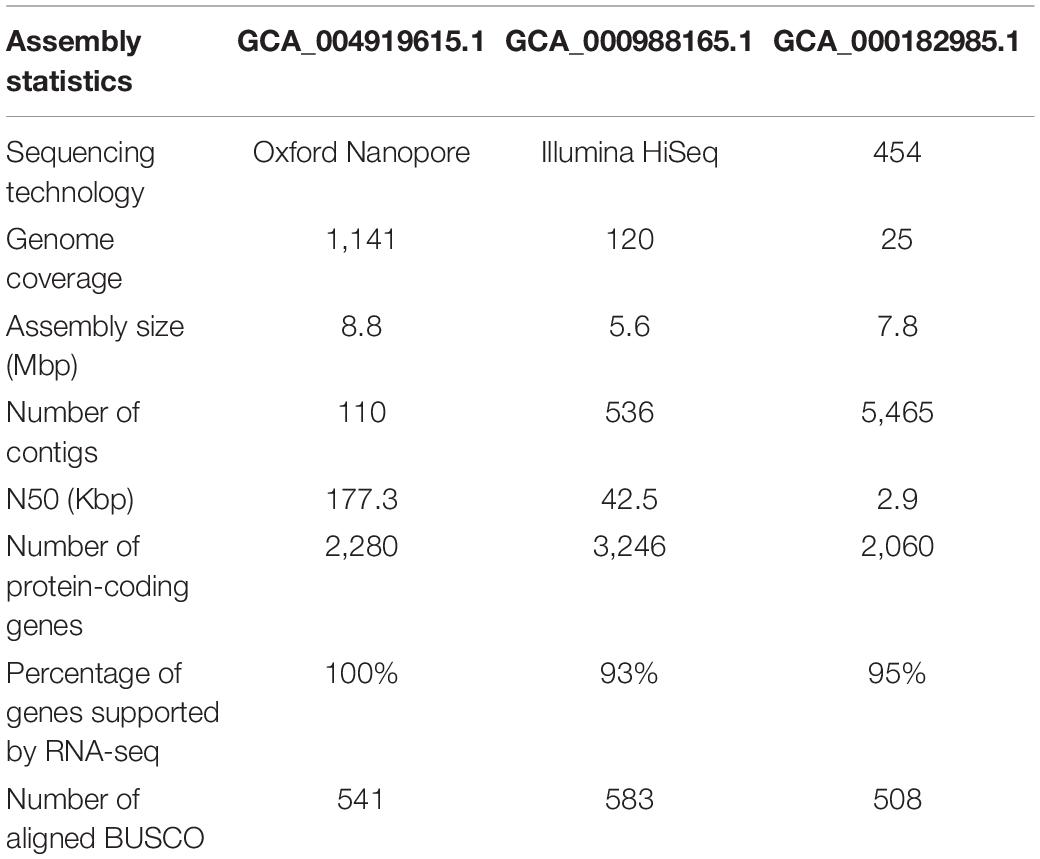 | Assembly statistics | GCA_004919615.1 | GCA_000988165.1 | GCA_000182985.1 |
|---|---|---|---|
| Sequencing technology | Oxford Nanopore | Illumina HiSeq | 454 |
| Genome coverage | 1,141 | 120 | 25 |
| Assembly size (Mbp) | 8.8 | 5.6 | 7.8 |
| Number of contigs | 110 | 536 | 5,465 |
| N50 (Kbp) | 177.3 | 42.5 | 2.9 |
| Number of protein-coding genes | 2,280 | 3,246 | 2,060 |
| Percentage of genes supported by RNA-seq | 100% | 93% | 95% |
| Number of aligned BUSCO | 541 | 583 | 508 |